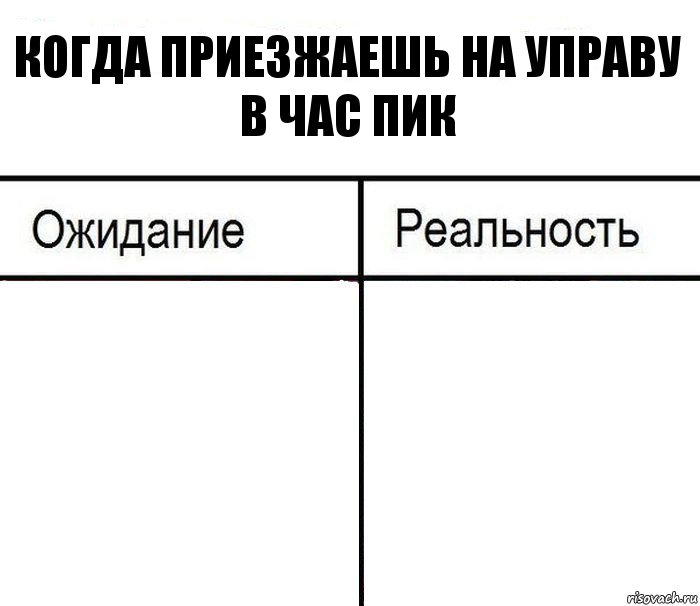 КОГДА ПРИЕЗЖАЕШЬ НА УПРАВУ В ЧАС ПИК

| Ожидание | Реальность |
|---|---|
| | |

risovach.ru